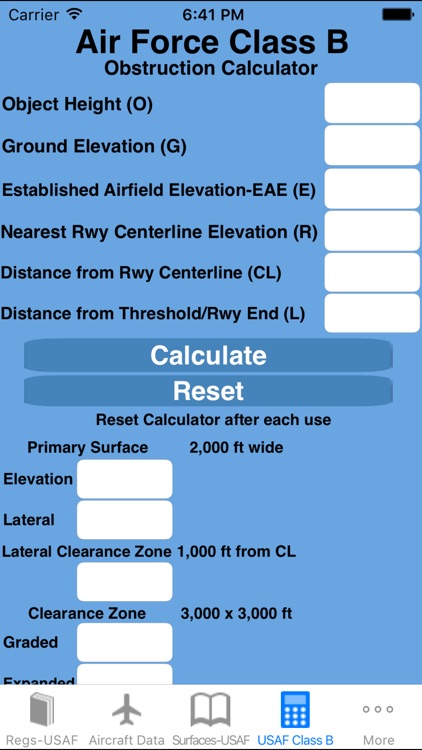 Carrier 6:41 PM

Air Force Class B
Obstruction Calculator

Object Height (O)

Ground Elevation (G)

Established Airfield Elevation-EAE (E)

Nearest Rwy Centerline Elevation (R)

Distance from Rwy Centerline (CL)

Distance from Threshold/Rwy End (L)

Calculate

Reset

Reset Calculator after each use

Primary Surface 2,000 ft wide

Elevation

Lateral

Lateral Clearance Zone 1,000 ft from CL

Clearance Zone 3,000 x 3,000 ft

Graded

Expanded

Regs-USAF Aircraft Data Surfaces-USAF USAF Class B More